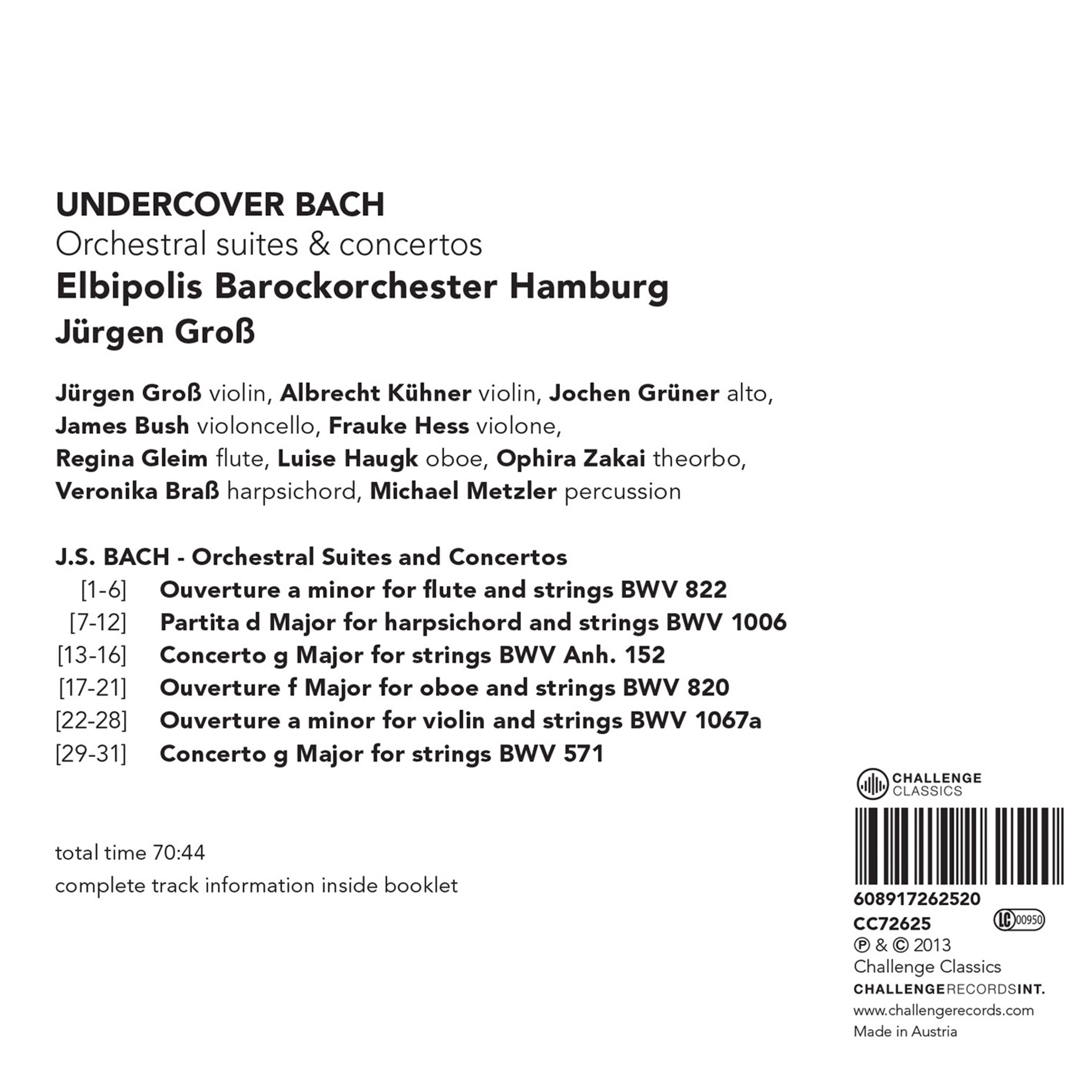 UNDERCOVER BACH
Orchestral suites & concertos
Elbipolis Barockorchester Hamburg
Jürgen Groß

Jürgen Groß violin, Albrecht Kühner violin, Jochen Grüner alto, James Bush violoncello, Frauke Hess violone, Regina Gleim flute, Luise Haugk oboe, Ophira Zakai theorbo, Veronika Braß harpsichord, Michael Metzler percussion

J.S. BACH - Orchestral Suites and Concertos
[1-6] Ouverture a minor for flute and strings BWV 822
[7-12] Partita d Major for harpsichord and strings BWV 1006
[13-16] Concerto g Major for strings BWV Anh. 152
[17-21] Ouverture f Major for oboe and strings BWV 820
[22-28] Ouverture a minor for violin and strings BWV 1067a
[29-31] Concerto g Major for strings BWV 571

total time 70:44
complete track information inside booklet

CHALLENGE CLASSICS

608917262520
CC72625 LC 00950
℗ & © 2013
Challenge Classics
CHALLENGERECORDSINT.
www.challengerecords.com
Made in Austria